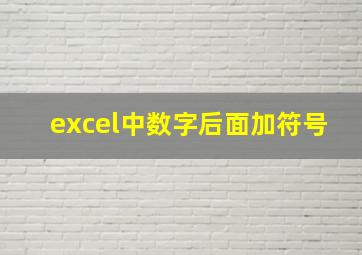 excel中数字后面加符号